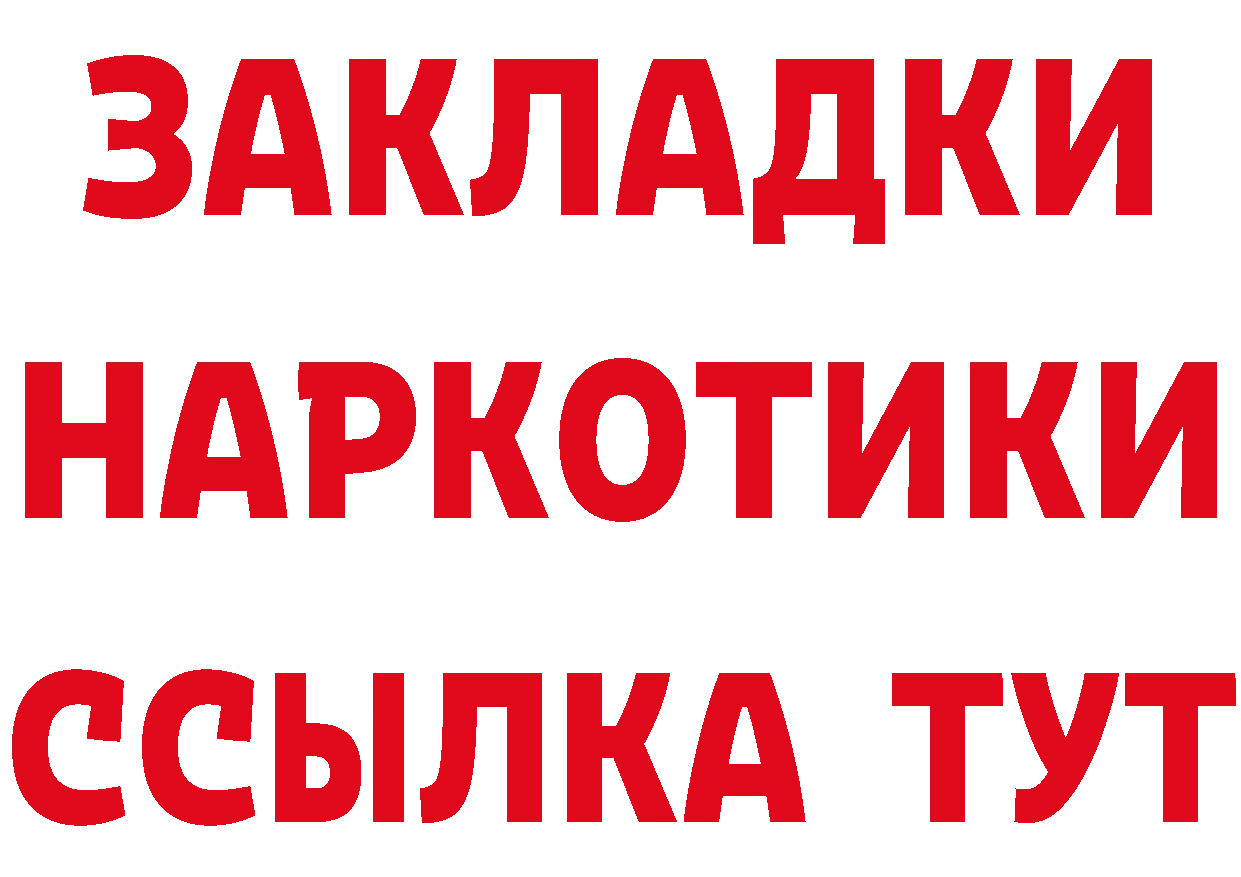 ЗАКЛАДКИ НАРКОТИКИ ССЫЛКА ТУТ